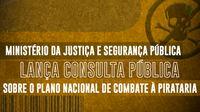 MINISTÉRIO DA JUSTIÇA E SEGURANÇA PÚBLICA
LANÇA CONSULTA PÚBLICA
SOBRE O PLANO NACIONAL DE COMBATE À PIRATARIA